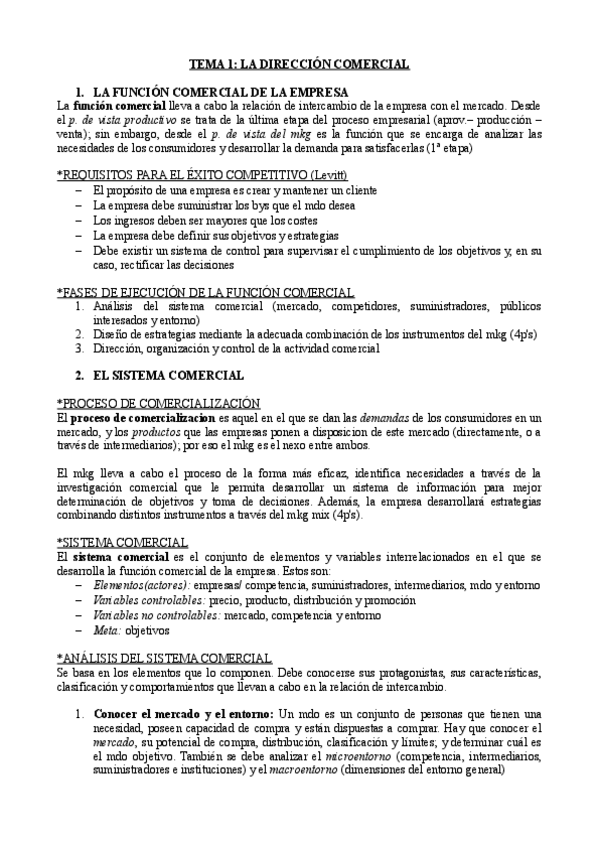 TEMA 1: LA DIRECCIÓN COMERCIAL

1. LA FUNCIÓN COMERCIAL DE LA EMPRESA

La función comercial lleva a cabo la relación de intercambio de la empresa con el mercado. Desde el p. de vista productivo se trata de la última etapa del proceso empresarial (aprov.– producción – venta); sin embargo, desde el p. de vista del mkg es la función que se encarga de analizar las necesidades de los consumidores y desarrollar la demanda para satisfacerlas (1ª etapa)

*REQUISITOS PARA EL ÉXITO COMPETITIVO (Levitt)

– El propósito de una empresa es crear y mantener un cliente
– La empresa debe suministrar los bys que el mdo desea
– Los ingresos deben ser mayores que los costes
– La empresa debe definir sus objetivos y estrategias
– Debe existir un sistema de control para supervisar el cumplimiento de los objetivos y, en su caso, rectificar las decisiones

*FASES DE EJECUCIÓN DE LA FUNCIÓN COMERCIAL

1. Análisis del sistema comercial (mercado, competidores, suministradores, públicos interesados y entorno)
2. Diseño de estrategias mediante la adecuada combinación de los instrumentos del mkg (4p's)
3. Dirección, organización y control de la actividad comercial

2. EL SISTEMA COMERCIAL

*PROCESO DE COMERCIALIZACIÓN

El proceso de comercializacion es aquel en el que se dan las demandas de los consumidores en un mercado, y los productos que las empresas ponen a disposición de este mercado (directamente, o a través de intermediarios); por eso el mkg es el nexo entre ambos.

El mkg lleva a cabo el proceso de la forma más eficaz, identifica necesidades a través de la investigación comercial que le permita desarrollar un sistema de información para mejor determinación de objetivos y toma de decisiones. Además, la empresa desarrollará estrategias combinando distintos instrumentos a través del mkg mix (4p's).

*SISTEMA COMERCIAL

El sistema comercial es el conjunto de elementos y variables interrelacionados en el que se desarrolla la función comercial de la empresa. Estos son:

– Elementos(actores): empresas/ competencia, suministradores, intermediarios, mdo y entorno
– Variables controlables: precio, producto, distribución y promoción
– Variables no controlables: mercado, competencia y entorno
– Meta: objetivos

*ANÁLISIS DEL SISTEMA COMERCIAL

Se basa en los elementos que lo componen. Debe conocerse sus protagonistas, sus características, clasificación y comportamientos que llevan a cabo en la relación de intercambio.

1. Conocer el mercado y el entorno: Un mdo es un conjunto de personas que tienen una necesidad, poseen capacidad de compra y están dispuestas a comprar. Hay que conocer el mercado, su potencial de compra, distribución, clasificación y límites; y determinar cuál es el mdo objetivo. También se debe analizar el microentorno (competencia, intermediarios, suministradores e instituciones) y el macroentorno (dimensiones del entorno general)